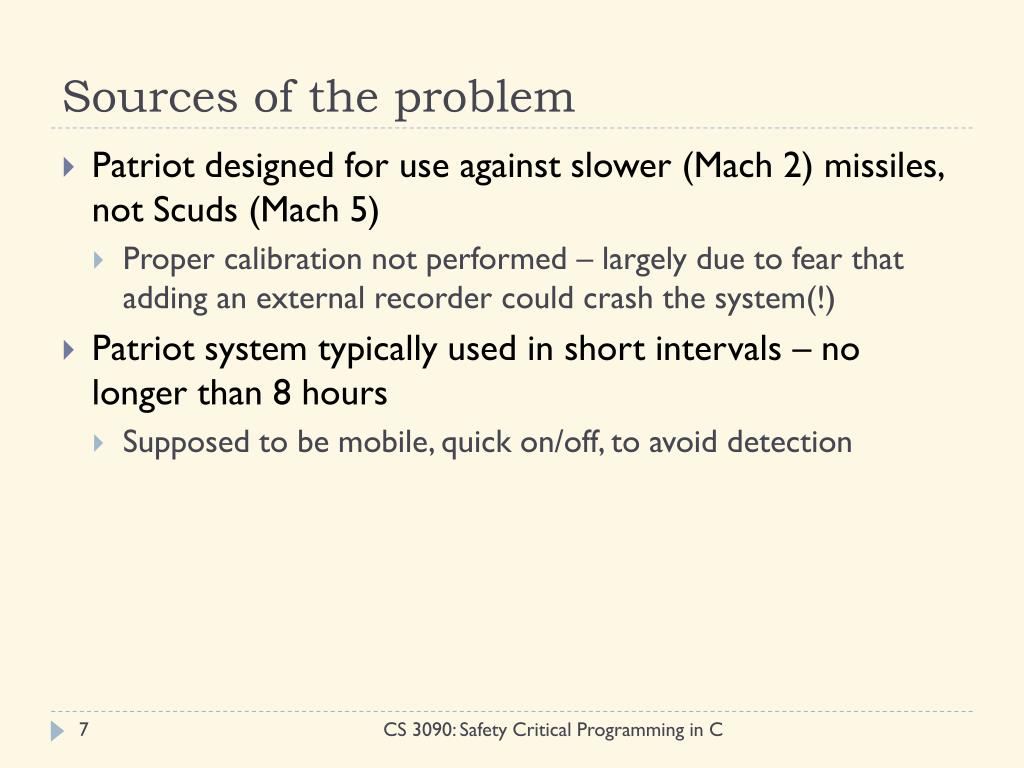 Sources of the problem

Patriot designed for use against slower (Mach 2) missiles, not Scuds (Mach 5)

Proper calibration not performed – largely due to fear that adding an external recorder could crash the system(!)

Patriot system typically used in short intervals – no longer than 8 hours

Supposed to be mobile, quick on/off, to avoid detection

7

CS 3090: Safety Critical Programming in C